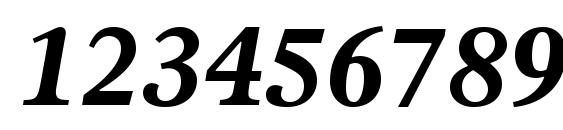 123456789